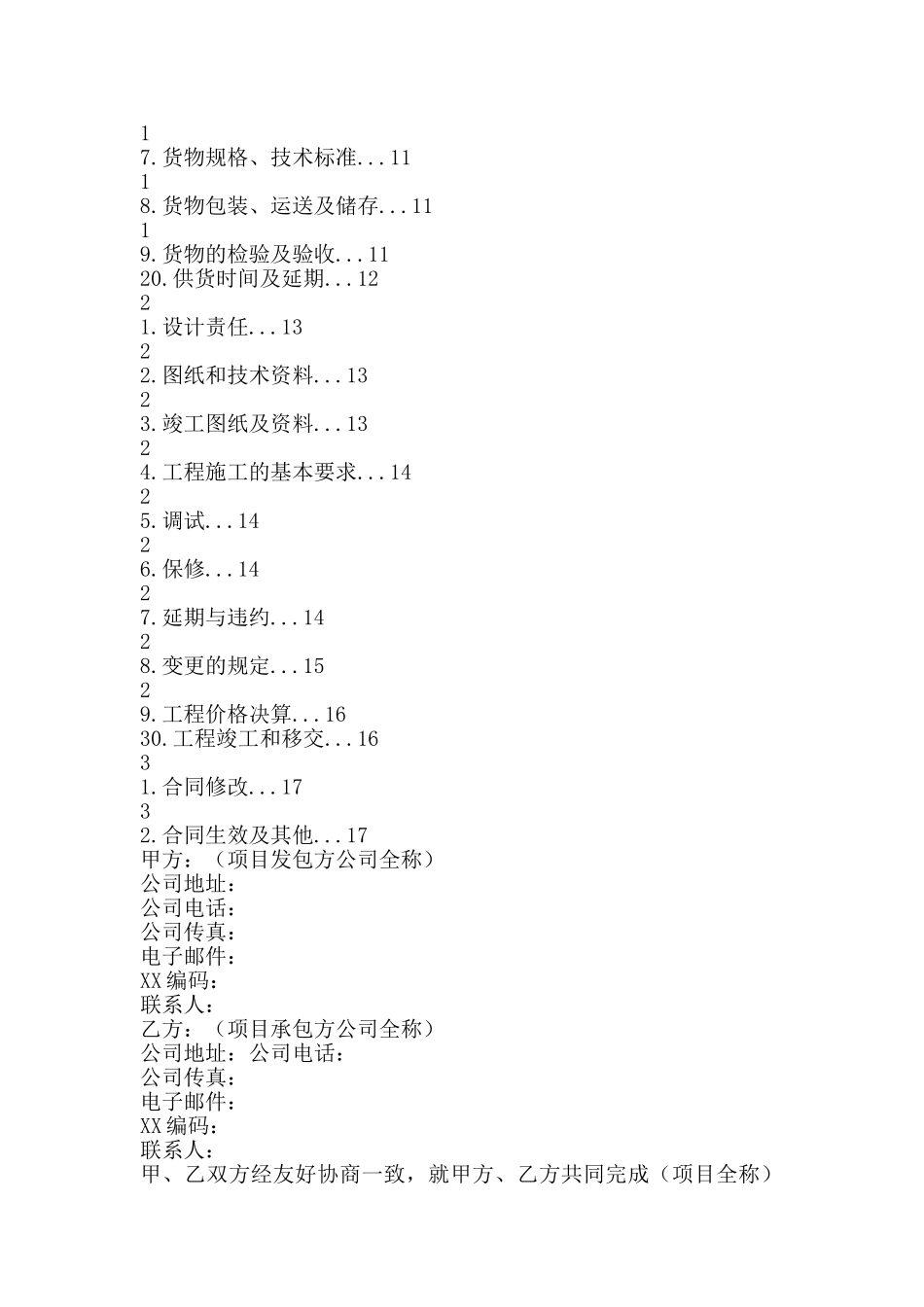 1
7.货物规格、技术标准...11
1
8.货物包装、运送及储存...11
1
9.货物的检验及验收...11
20.供货时间及延期...12
2
1.设计责任...13
2
2.图纸和技术资料...13
2
3.竣工图纸及资料...13
2
4.工程施工的基本要求...14
2
5.调试...14
2
6.保修...14
2
7.延期与违约...14
2
8.变更的规定...15
2
9.工程价格决算...16
30.工程竣工和移交...16
3
1.合同修改...17
3
2.合同生效及其他...17
甲方：（项目发包方公司全称）
公司地址：
公司电话：
公司传真：
电子邮件：
XX编码：
联系人：
乙方：（项目承包方公司全称）
公司地址：公司电话：
公司传真：
电子邮件：
XX编码：
联系人：
甲、乙双方经友好协商一致，就甲方、乙方共同完成（项目全称）